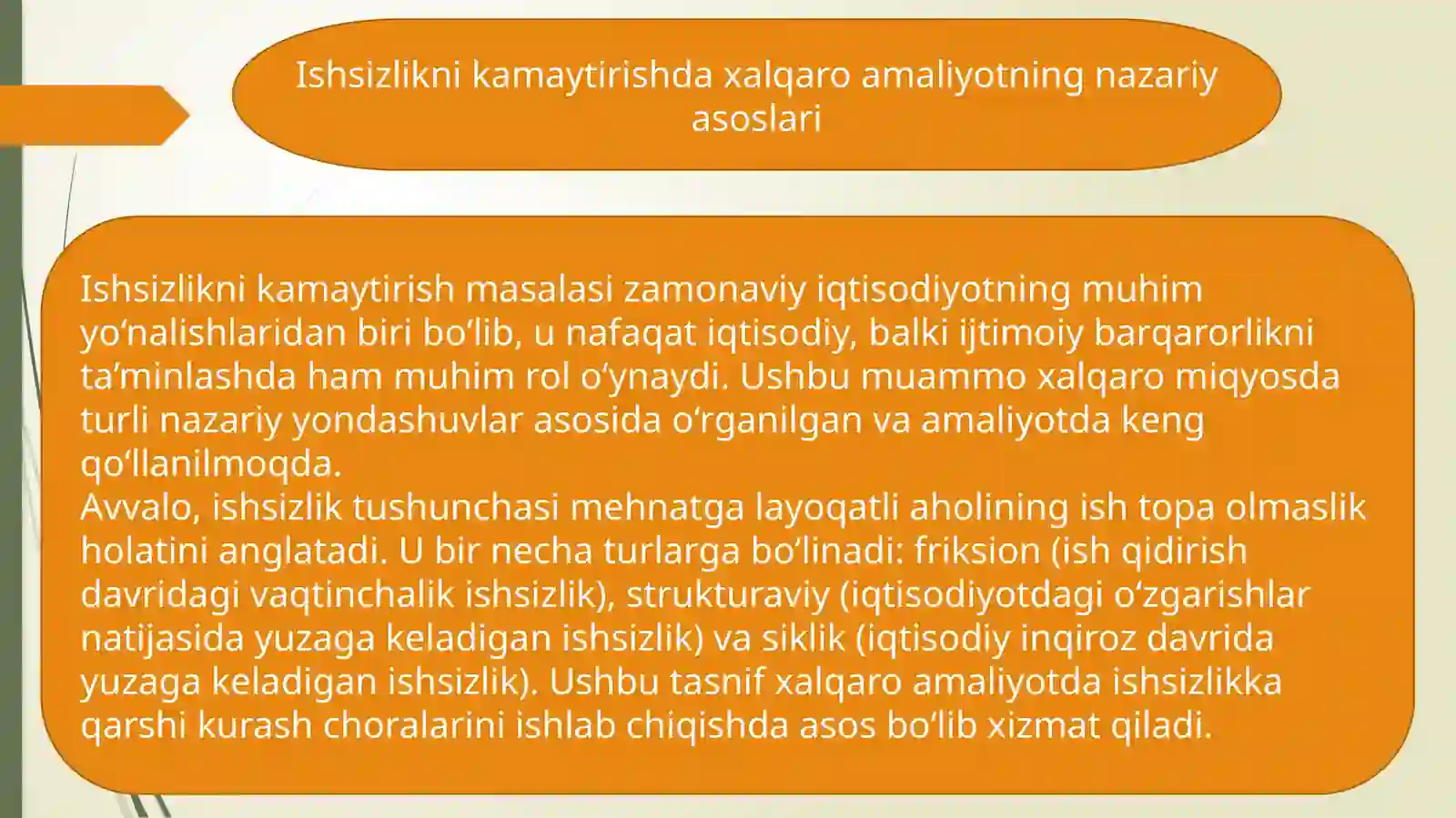 Ishsizlikni kamaytirishda xalqaro amaliyotning nazariy asoslari

Ishsizlikni kamaytirish masalasi zamonaviy iqtisodiyotning muhim yo‘nalishlaridan biri bo‘lib, u nafaqat iqtisodiy, balki ijtimoiy barqarorlikni ta’minlashda ham muhim rol o‘ynaydi. Ushbu muammo xalqaro miqyosda turli nazariy yondashuvlar asosida o‘rganilgan va amaliyotda keng qo‘llanilmoqda.
Avvalo, ishsizlik tushunchasi mehnatga layoqatli aholining ish topa olmaslik holatini anglatadi. U bir necha turlarga bo‘linadi: friksion (ish qidirish davridagi vaqtinchalik ishsizlik), strukturaviy (iqtisodiyotdagi o‘zgarishlar natijasida yuzaga keladigan ishsizlik) va siklik (iqtisodiy inqiroz davrida yuzaga keladigan ishsizlik). Ushbu tasnif xalqaro amaliyotda ishsizlikka qarshi kurash choralarini ishlab chiqishda asos bo‘lib xizmat qiladi.